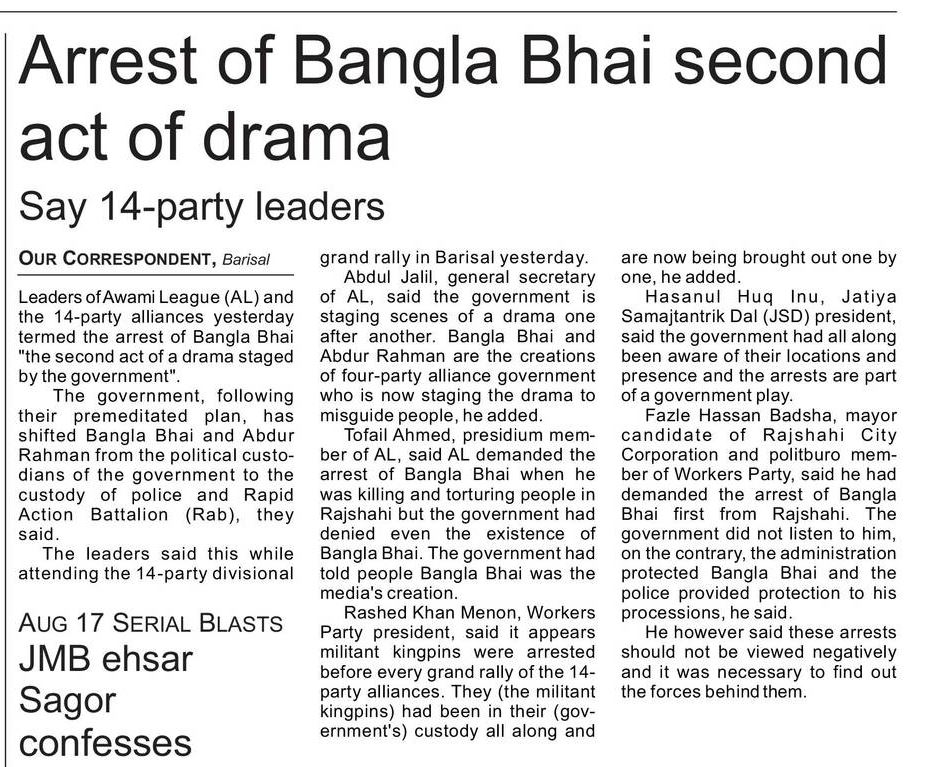 Arrest of Bangla Bhai second act of drama

Say 14-party leaders

OUR CORRESPONDENT, Barisal

Leaders of Awami League (AL) and the 14-party alliances yesterday termed the arrest of Bangla Bhai "the second act of a drama staged by the government".

The government, following their premeditated plan, has shifted Bangla Bhai and Abdur Rahman from the political custodians of the government to the custody of police and Rapid Action Battalion (Rab), they said.

The leaders said this while attending the 14-party divisional grand rally in Barisal yesterday.

Abdul Jalil, general secretary of AL, said the government is staging scenes of a drama one after another. Bangla Bhai and Abdur Rahman are the creations of four-party alliance government who is now staging the drama to misguide people, he added.

Tofail Ahmed, presidium member of AL, said AL demanded the arrest of Bangla Bhai when he was killing and torturing people in Rajshahi but the government had denied even the existence of Bangla Bhai. The government had told people Bangla Bhai was the media's creation.

Rashed Khan Menon, Workers Party president, said it appears militant kingpins were arrested before every grand rally of the 14-party alliances. They (the militant kingpins) had been in their (government's) custody all along and are now being brought out one by one, he added.

Hasanul Huq Inu, Jatiya Samajtantrik Dal (JSD) president, said the government had all along been aware of their locations and presence and the arrests are part of a government play.

Fazle Hassan Badsha, mayor candidate of Rajshahi City Corporation and politburo member of Workers Party, said he had demanded the arrest of Bangla Bhai first from Rajshahi. The government did not listen to him, on the contrary, the administration protected Bangla Bhai and the police provided protection to his processions, he said.

He however said these arrests should not be viewed negatively and it was necessary to find out the forces behind them.

AUG 17 SERIAL BLASTS
JMB ehsar Sagor confesses